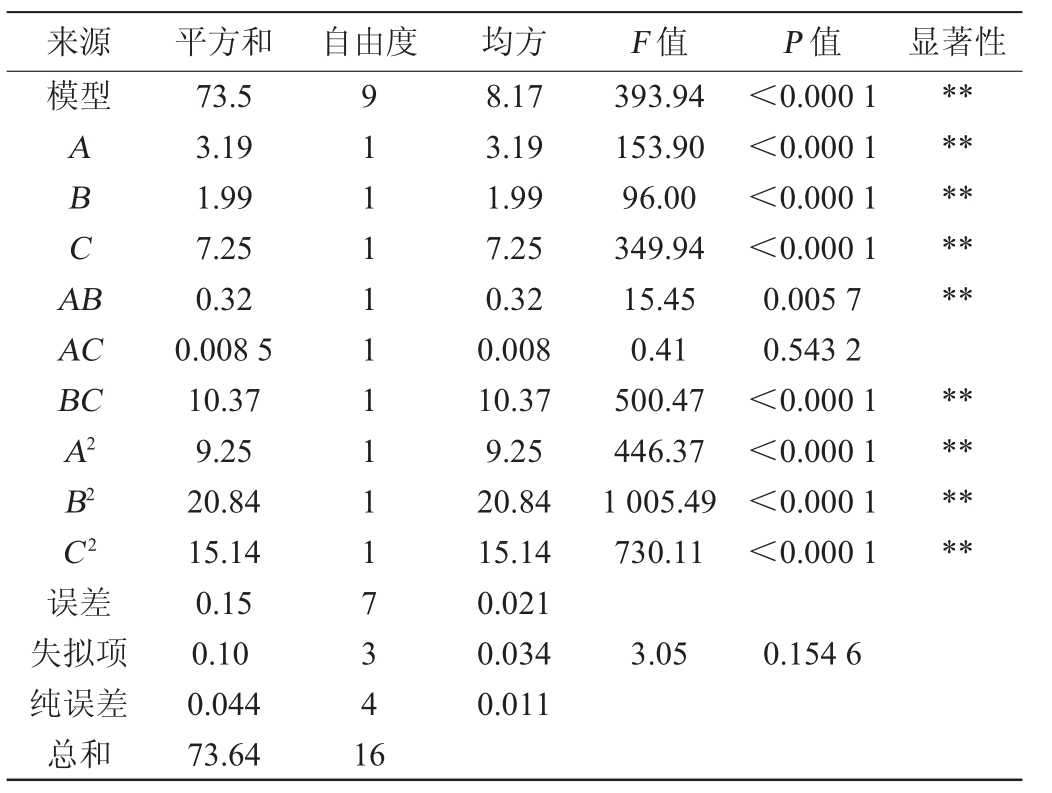 | 来源 | 平方和 | 自由度 | 均方 | $F$ 值 | $P$ 值 | 显著性 |
|---|---|---|---|---|---|---|
| 模型 | 73.5 | 9 | 8.17 | 393.94 | <0.000 1 | ** |
| $A$ | 3.19 | 1 | 3.19 | 153.90 | <0.000 1 | ** |
| $B$ | 1.99 | 1 | 1.99 | 96.00 | <0.000 1 | ** |
| $C$ | 7.25 | 1 | 7.25 | 349.94 | <0.000 1 | ** |
| $AB$ | 0.32 | 1 | 0.32 | 15.45 | 0.005 7 | ** |
| $AC$ | 0.008 5 | 1 | 0.008 | 0.41 | 0.543 2 | |
| $BC$ | 10.37 | 1 | 10.37 | 500.47 | <0.000 1 | ** |
| $A^2$ | 9.25 | 1 | 9.25 | 446.37 | <0.000 1 | ** |
| $B^2$ | 20.84 | 1 | 20.84 | 1 005.49 | <0.000 1 | ** |
| $C^2$ | 15.14 | 1 | 15.14 | 730.11 | <0.000 1 | ** |
| 误差 | 0.15 | 7 | 0.021 | | | |
| 失拟项 | 0.10 | 3 | 0.034 | 3.05 | 0.154 6 | |
| 纯误差 | 0.044 | 4 | 0.011 | | | |
| 总和 | 73.64 | 16 | | | | |